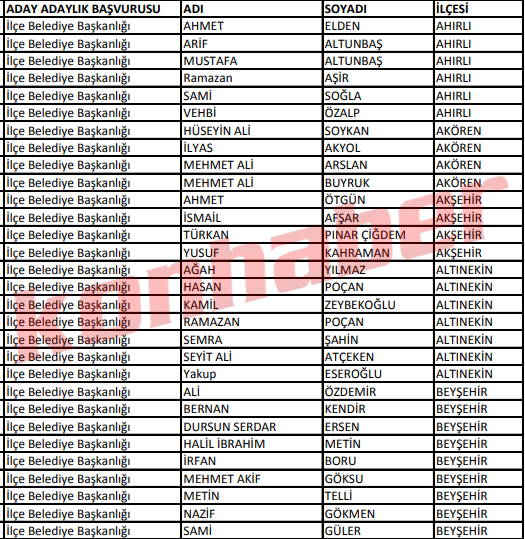 | ADAY ADAYLIK BAŞVURUSU | ADI | SOYADI | İLÇESİ |
|---|---|---|---|
| İlçe Belediye Başkanlığı | AHMET | ELDEN | AHIRLI |
| İlçe Belediye Başkanlığı | ARİF | ALTUNBAŞ | AHIRLI |
| İlçe Belediye Başkanlığı | MUSTAFA | ALTUNBAŞ | AHIRLI |
| İlçe Belediye Başkanlığı | Ramazan | AŞİR | AHIRLI |
| İlçe Belediye Başkanlığı | SAMİ | SOĞLA | AHIRLI |
| İlçe Belediye Başkanlığı | VEHBİ | ÖZALP | AHIRLI |
| İlçe Belediye Başkanlığı | HÜSEYİN ALİ | SOYKAN | AKÖREN |
| İlçe Belediye Başkanlığı | İLYAS | AKYOL | AKÖREN |
| İlçe Belediye Başkanlığı | MEHMET ALİ | ARSLAN | AKÖREN |
| İlçe Belediye Başkanlığı | MEHMET ALİ | BUYRUK | AKÖREN |
| İlçe Belediye Başkanlığı | AHMET | ÖTGÜN | AKŞEHİR |
| İlçe Belediye Başkanlığı | İSMAİL | AFŞAR | AKŞEHİR |
| İlçe Belediye Başkanlığı | TÜRKAN | PINAR ÇİĞDEM | AKŞEHİR |
| İlçe Belediye Başkanlığı | YUSUF | KAHRAMAN | AKŞEHİR |
| İlçe Belediye Başkanlığı | AĞAH | YILMAZ | ALTINEKİN |
| İlçe Belediye Başkanlığı | HASAN | POÇAN | ALTINEKİN |
| İlçe Belediye Başkanlığı | KAMİL | ZEYBEKOĞLU | ALTINEKİN |
| İlçe Belediye Başkanlığı | RAMAZAN | POÇAN | ALTINEKİN |
| İlçe Belediye Başkanlığı | SEMRA | ŞAHİN | ALTINEKİN |
| İlçe Belediye Başkanlığı | SEYİT ALİ | ATÇEKEN | ALTINEKİN |
| İlçe Belediye Başkanlığı | Yakup | ESEROĞLU | ALTINEKİN |
| İlçe Belediye Başkanlığı | ALİ | ÖZDEMİR | BEYŞEHİR |
| İlçe Belediye Başkanlığı | BERNAN | KENDİR | BEYŞEHİR |
| İlçe Belediye Başkanlığı | DURSUN SERDAR | ERSEN | BEYŞEHİR |
| İlçe Belediye Başkanlığı | HALİL İBRAHİM | METİN | BEYŞEHİR |
| İlçe Belediye Başkanlığı | İRFAN | BORU | BEYŞEHİR |
| İlçe Belediye Başkanlığı | MEHMET AKİF | GÖKSU | BEYŞEHİR |
| İlçe Belediye Başkanlığı | METİN | TELLİ | BEYŞEHİR |
| İlçe Belediye Başkanlığı | NAZİF | GÖKMEN | BEYŞEHİR |
| İlçe Belediye Başkanlığı | SAMİ | GÜLER | BEYŞEHİR |

konhaber